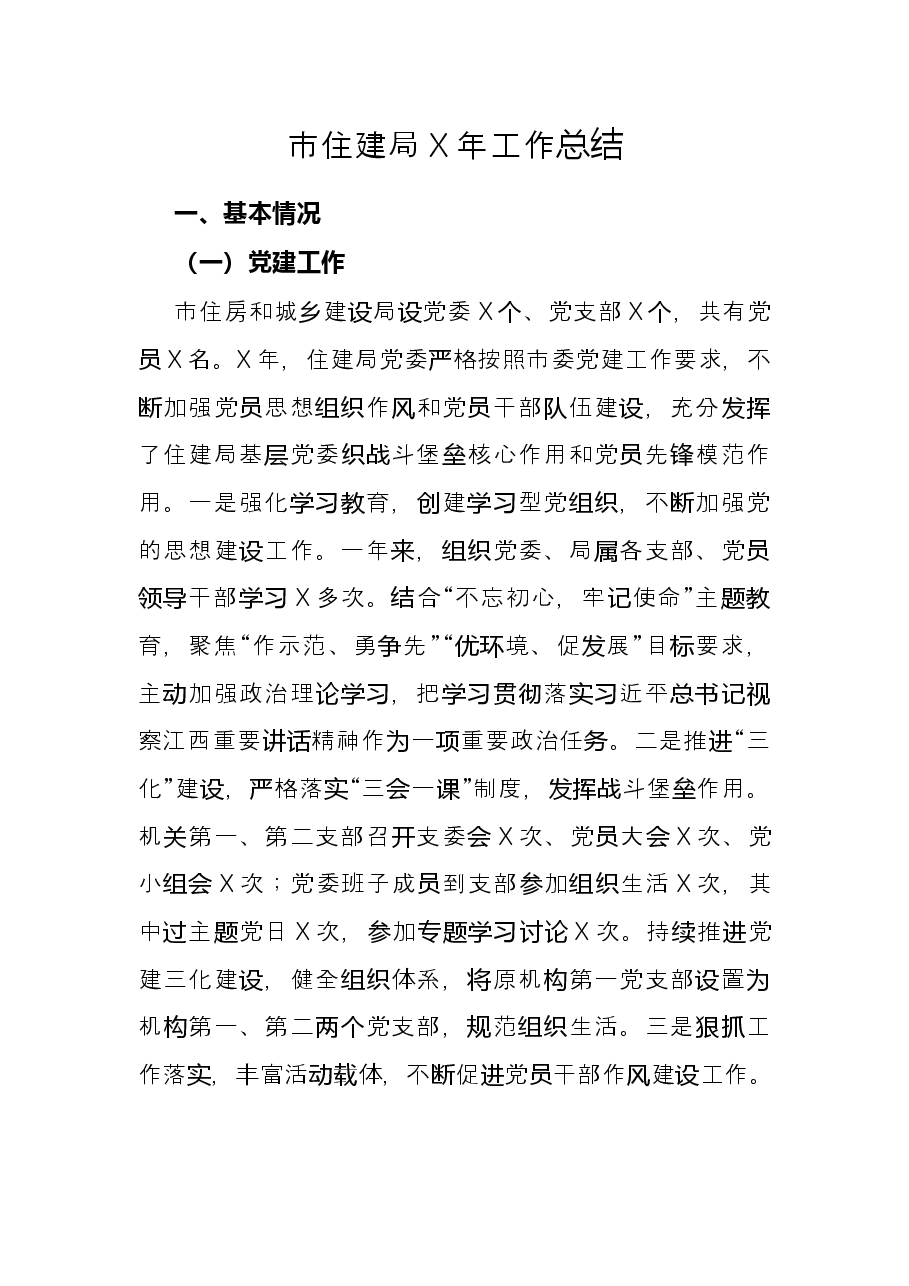 市住建局X年工作总结

一、基本情况

（一）党建工作

市住房和城乡建设局设党委X个、党支部X个，共有党员X名。X年，住建局党委严格按照市委党建工作要求，不断加强党员思想组织作风和党员干部队伍建设，充分发挥了住建局基层党委织战斗堡垒核心作用和党员先锋模范作用。一是强化学习教育，创建学习型党组织，不断加强党的思想建设工作。一年来，组织党委、局属各支部、党员领导干部学习X多次。结合“不忘初心，牢记使命”主题教育，聚焦“作示范、勇争先”“优环境、促发展”目标要求，主动加强政治理论学习，把学习贯彻落实习近平总书记视察江西重要讲话精神作为一项重要政治任务。二是推进“三化”建设，严格落实“三会一课”制度，发挥战斗堡垒作用。机关第一、第二支部召开支委会X次、党员大会X次、党小组会X次；党委班子成员到支部参加组织生活X次，其中过主题党日X次，参加专题学习讨论X次。持续推进党建三化建设，健全组织体系，将原机构第一党支部设置为机构第一、第二两个党支部，规范组织生活。三是狠抓工作落实，丰富活动载体，不断促进党员干部作风建设工作。